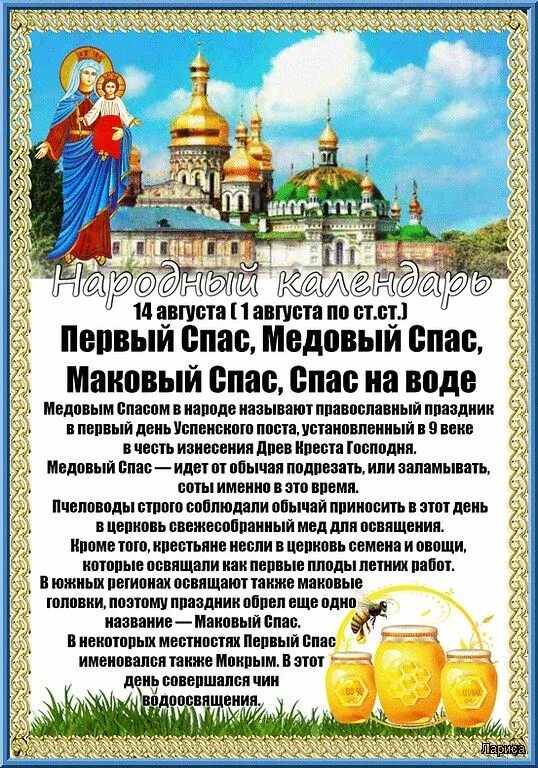 Народный календарь
14 августа ( 1 августа по ст.ст.)
Первый Спас, Медовый Спас, Маковый Спас, Спас на воде

Медовым Спасом в народе называют православный праздник в первый день Успенского поста, установленный в 9 веке в честь изнесения Древ Креста Господня.
Медовый Спас — идет от обычая подрезать, или заламывать, соты именно в это время.
Пчеловоды строго соблюдали обычай приносить в этот день в церковь свежесобранный мед для освящения.
Кроме того, крестьяне несли в церковь семена и овощи, которые освящали как первые плоды летних работ.
В южных регионах освящают также маковые головки, поэтому праздник обрел еще одно название — Маковый Спас.
В некоторых местностях Первый Спас именовался также Мокрым. В этот день совершался чин водоосвящения.

Лариса